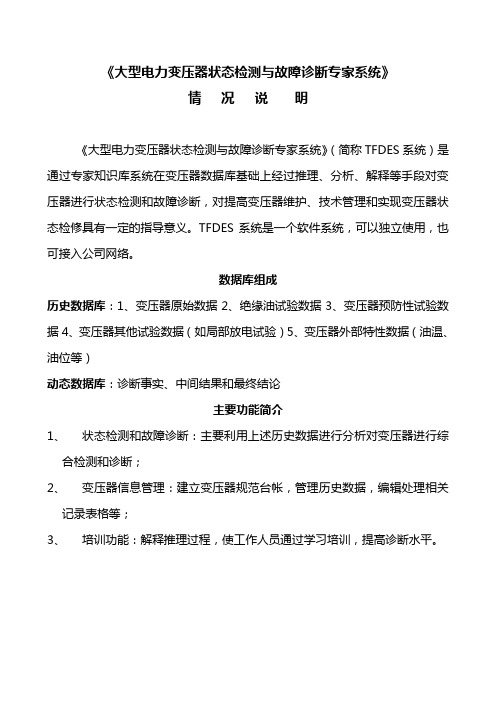 《大型电力变压器状态检测与故障诊断专家系统》

情 况 说 明

《大型电力变压器状态检测与故障诊断专家系统》（简称 TFDES 系统）是通过专家知识库系统在变压器数据库基础上经过推理、分析、解释等手段对变压器进行状态检测和故障诊断，对提高变压器维护、技术管理和实现变压器状态检修具有一定的指导意义。TFDES 系统是一个软件系统，可以独立使用，也可接入公司网络。

数据库组成

历史数据库：1、变压器原始数据 2、绝缘油试验数据 3、变压器预防性试验数据 4、变压器其他试验数据（如局部放电试验）5、变压器外部特性数据（油温、油位等）

动态数据库：诊断事实、中间结果和最终结论

主要功能简介

1、 状态检测和故障诊断：主要利用上述历史数据进行分析对变压器进行综合检测和诊断；

2、 变压器信息管理：建立变压器规范台帐，管理历史数据，编辑处理相关记录表格等；

3、 培训功能：解释推理过程，使工作人员通过学习培训，提高诊断水平。